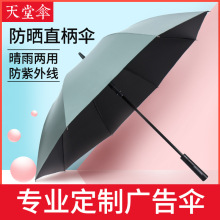 天堂伞

防晒直柄伞

晴雨两用
防紫外线

专业定制广告伞